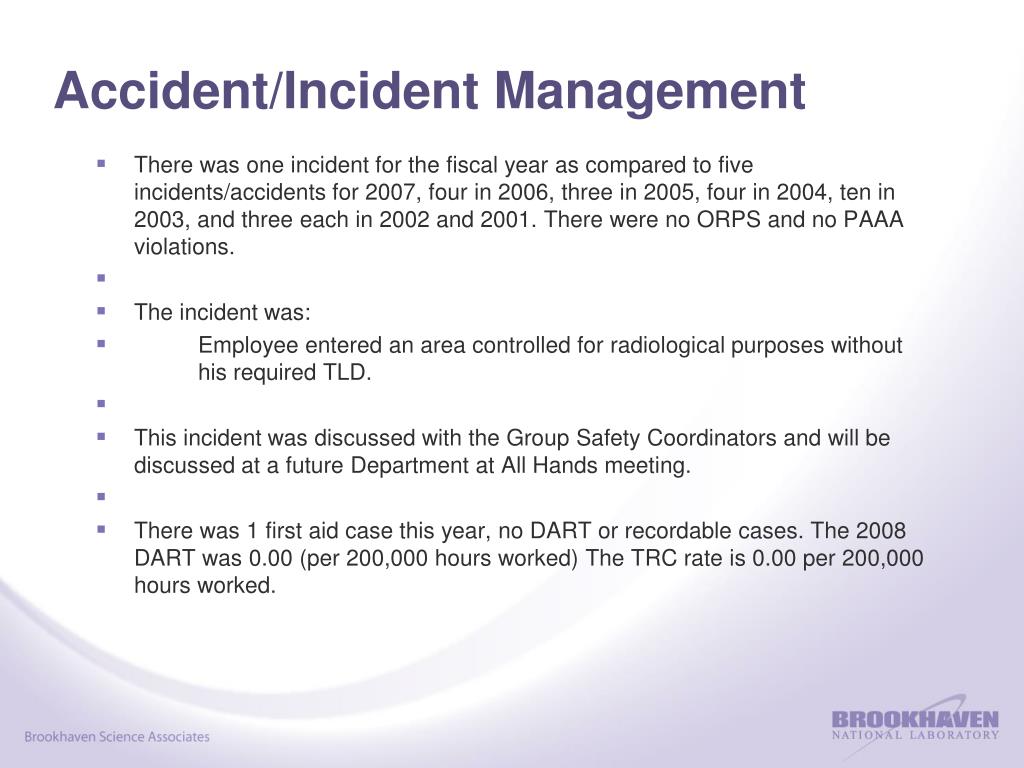 Accident/Incident Management

There was one incident for the fiscal year as compared to five incidents/accidents for 2007, four in 2006, three in 2005, four in 2004, ten in 2003, and three each in 2002 and 2001. There were no ORPS and no PAAA violations.

The incident was:

Employee entered an area controlled for radiological purposes without his required TLD.

This incident was discussed with the Group Safety Coordinators and will be discussed at a future Department at All Hands meeting.

There was 1 first aid case this year, no DART or recordable cases. The 2008 DART was 0.00 (per 200,000 hours worked) The TRC rate is 0.00 per 200,000 hours worked.

Brookhaven Science Associates

BROOKHAVEN
NATIONAL LABORATORY